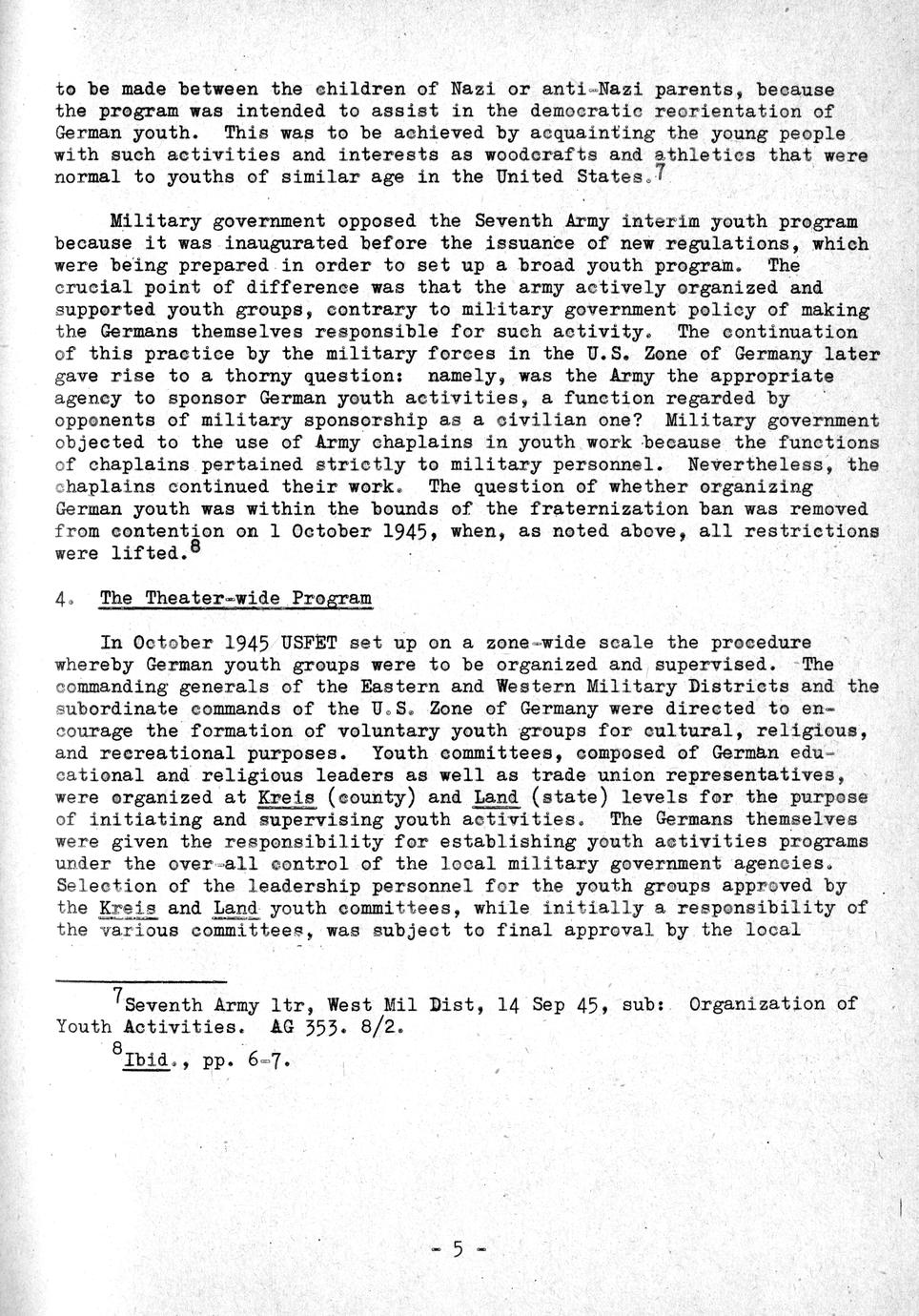 to be made between the children of Nazi or anti-Nazi parents, because the program was intended to assist in the democratic reorientation of German youth. This was to be achieved by acquainting the young people with such activities and interests as woodcrafts and athletics that were normal to youths of similar age in the United States.$^7$

Military government opposed the Seventh Army interim youth program because it was inaugurated before the issuance of new regulations, which were being prepared in order to set up a broad youth program. The crucial point of difference was that the army actively organized and supported youth groups, contrary to military government policy of making the Germans themselves responsible for such activity. The continuation of this practice by the military forces in the U.S. Zone of Germany later gave rise to a thorny question: namely, was the Army the appropriate agency to sponsor German youth activities, a function regarded by opponents of military sponsorship as a civilian one? Military government objected to the use of Army chaplains in youth work because the functions of chaplains pertained strictly to military personnel. Nevertheless, the chaplains continued their work. The question of whether organizing German youth was within the bounds of the fraternization ban was removed from contention on 1 October 1945, when, as noted above, all restrictions were lifted.$^8$

4. The Theater-wide Program

In October 1945 USFET set up on a zone-wide scale the procedure whereby German youth groups were to be organized and supervised. The commanding generals of the Eastern and Western Military Districts and the subordinate commands of the U.S. Zone of Germany were directed to encourage the formation of voluntary youth groups for cultural, religious, and recreational purposes. Youth committees, composed of German educational and religious leaders as well as trade union representatives, were organized at Kreis (county) and Land (state) levels for the purpose of initiating and supervising youth activities. The Germans themselves were given the responsibility for establishing youth activities programs under the over-all control of the local military government agencies. Selection of the leadership personnel for the youth groups approved by the Kreis and Land youth committees, while initially a responsibility of the various committees, was subject to final approval by the local

$^7$Seventh Army ltr, West Mil Dist, 14 Sep 45, sub: Organization of Youth Activities. AG 353. 8/2.

$^8$Ibid., pp. 6-7.

- 5 -